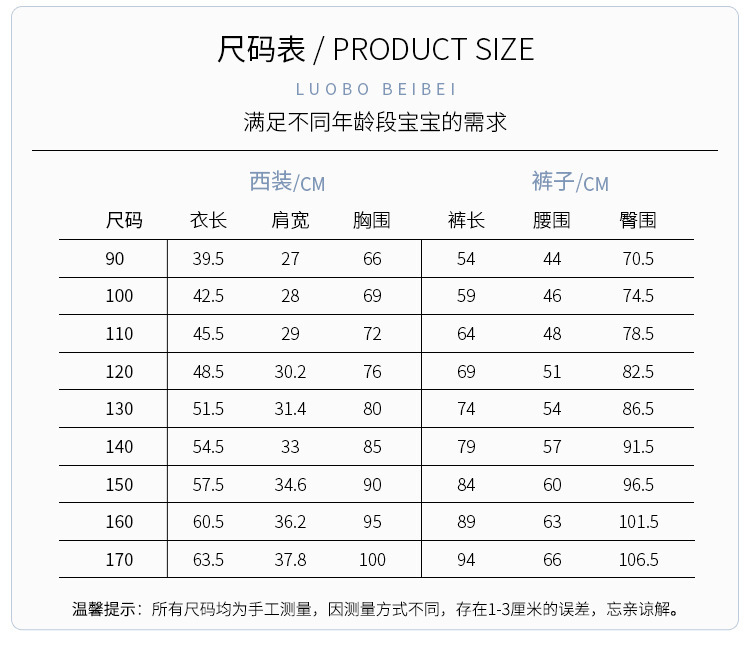 尺码表 / PRODUCT SIZE

LUOBO BEIBEI

满足不同年龄段宝宝的需求

西装/CM 裤子/CM

| 尺码 | 衣长 | 肩宽 | 胸围 | 裤长 | 腰围 | 臀围 |
|---|---|---|---|---|---|---|
| 90 | 39.5 | 27 | 66 | 54 | 44 | 70.5 |
| 100 | 42.5 | 28 | 69 | 59 | 46 | 74.5 |
| 110 | 45.5 | 29 | 72 | 64 | 48 | 78.5 |
| 120 | 48.5 | 30.2 | 76 | 69 | 51 | 82.5 |
| 130 | 51.5 | 31.4 | 80 | 74 | 54 | 86.5 |
| 140 | 54.5 | 33 | 85 | 79 | 57 | 91.5 |
| 150 | 57.5 | 34.6 | 90 | 84 | 60 | 96.5 |
| 160 | 60.5 | 36.2 | 95 | 89 | 63 | 101.5 |
| 170 | 63.5 | 37.8 | 100 | 94 | 66 | 106.5 |

温馨提示：所有尺码均为手工测量，因测量方式不同，存在1-3厘米的误差，忘亲谅解。